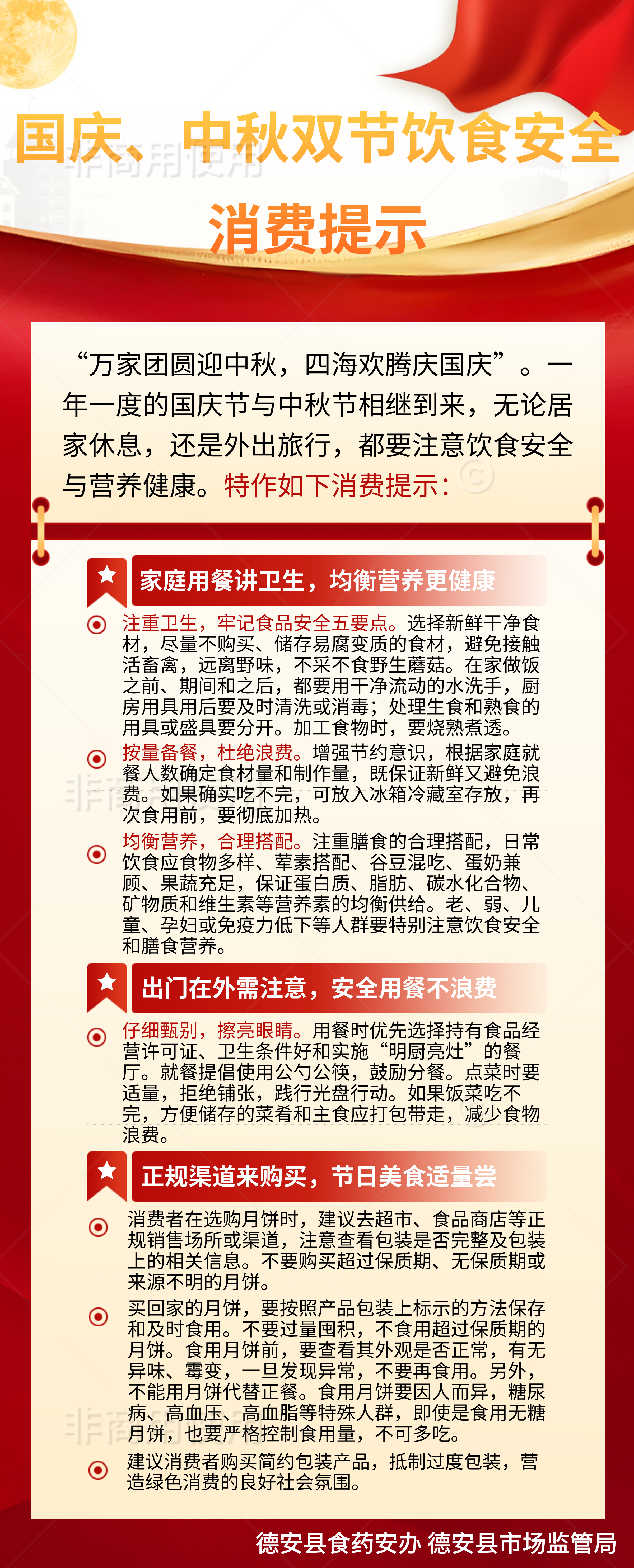 国庆、中秋双节饮食安全
消费提示

非商用使用

“万家团圆迎中秋，四海欢腾庆国庆”。一年一度的国庆节与中秋节相继到来，无论居家休息，还是外出旅行，都要注意饮食安全与营养健康。特作如下消费提示：

家庭用餐讲卫生，均衡营养更健康

注重卫生，牢记食品安全五要点。选择新鲜干净食材，尽量不购买、储存易腐变质的食材，避免接触活畜禽，远离野味，不采不食野生蘑菇。在家做饭之前、期间和之后，都要用干净流动的水洗手，厨房用具用后要及时清洗或消毒；处理生食和熟食的用具或盛具要分开。加工食物时，要烧熟煮透。

按量备餐，杜绝浪费。增强节约意识，根据家庭就餐人数确定食材量和制作量，既保证新鲜又避免浪费。如果确实吃不完，可放入冰箱冷藏室存放，再次食用前，要彻底加热。

均衡营养，合理搭配。注重膳食的合理搭配，日常饮食应食物多样、荤素搭配、谷豆混吃、蛋奶兼顾、果蔬充足，保证蛋白质、脂肪、碳水化合物、矿物质和维生素等营养素的均衡供给。老、弱、儿童、孕妇或免疫力低下等人群要特别注意饮食安全和膳食营养。

出门在外需注意，安全用餐不浪费

仔细甄别，擦亮眼睛。用餐时优先选择持有食品经营许可证、卫生条件好和实施“明厨亮灶”的餐厅。就餐提倡使用公勺公筷，鼓励分餐。点菜时要适量，拒绝铺张，践行光盘行动。如果饭菜吃不完，方便储存的菜肴和主食应打包带走，减少食物浪费。

正规渠道来购买，节日美食适量尝

消费者在选购月饼时，建议去超市、食品商店等正规销售场所或渠道，注意查看包装是否完整及包装上的相关信息。不要购买超过保质期、无保质期或来源不明的月饼。

买回家的月饼，要按照产品包装上标示的方法保存和及时食用。不要过量囤积，不食用超过保质期的月饼。食用月饼前，要查看其外观是否正常，有无异味、霉变，一旦发现异常，不要再食用。另外，不能用月饼代替正餐。食用月饼要因人而异，糖尿病、高血压、高血脂等特殊人群，即使是食用无糖月饼，也要严格控制食用量，不可多吃。

建议消费者购买简约包装产品，抵制过度包装，营造绿色消费的良好社会氛围。

德安县食药安办 德安县市场监管局